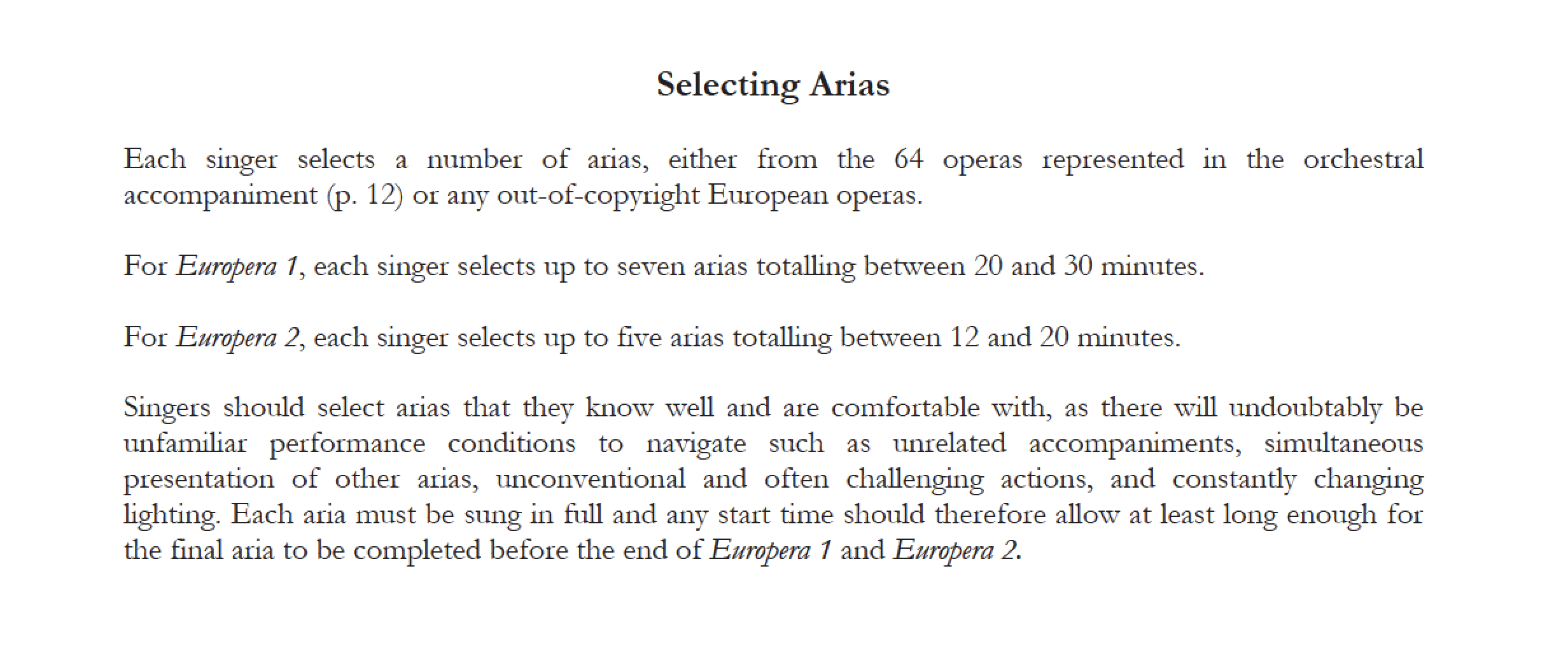 Selecting Arias

Each singer selects a number of arias, either from the 64 operas represented in the orchestral accompaniment (p. 12) or any out-of-copyright European operas.

For Europera 1, each singer selects up to seven arias totalling between 20 and 30 minutes.

For Europera 2, each singer selects up to five arias totalling between 12 and 20 minutes.

Singers should select arias that they know well and are comfortable with, as there will undoubtably be unfamiliar performance conditions to navigate such as unrelated accompaniments, simultaneous presentation of other arias, unconventional and often challenging actions, and constantly changing lighting. Each aria must be sung in full and any start time should therefore allow at least long enough for the final aria to be completed before the end of Europera 1 and Europera 2.